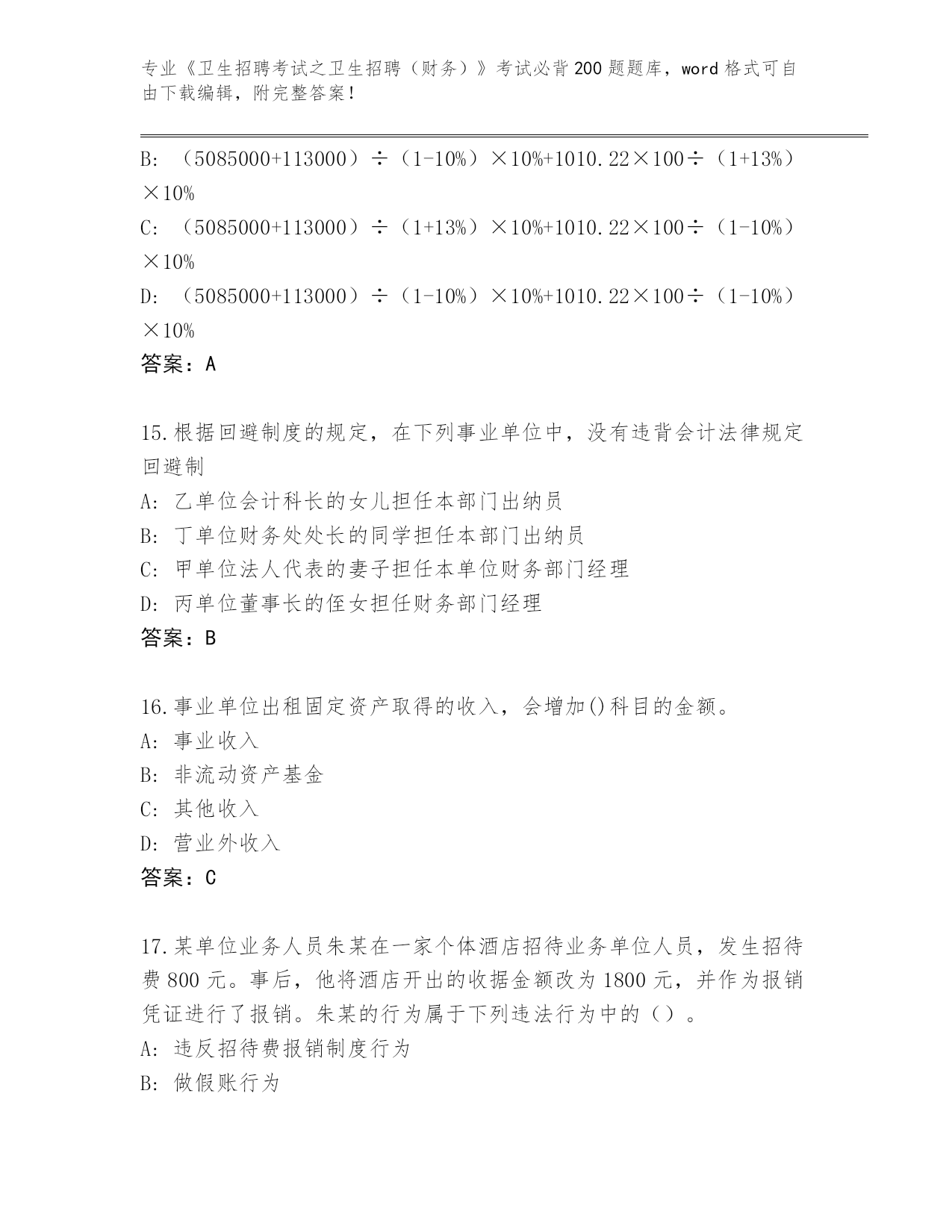 专业《卫生招聘考试之卫生招聘（财务）》考试必背200题题库，word格式可自由下载编辑，附完整答案！

B: （5085000+113000）÷（1-10%）×10%+1010.22×100÷（1+13%）×10%
C: （5085000+113000）÷（1+13%）×10%+1010.22×100÷（1-10%）×10%
D: （5085000+113000）÷（1-10%）×10%+1010.22×100÷（1-10%）×10%
答案：A

15.根据回避制度的规定，在下列事业单位中，没有违背会计法律规定回避制
A: 乙单位会计科长的女儿担任本部门出纳员
B: 丁单位财务处处长的同学担任本部门出纳员
C: 甲单位法人代表的妻子担任本单位财务部门经理
D: 丙单位董事长的侄女担任财务部门经理
答案：B

16.事业单位出租固定资产取得的收入，会增加()科目的金额。
A: 事业收入
B: 非流动资产基金
C: 其他收入
D: 营业外收入
答案：C

17.某单位业务人员朱某在一家个体酒店招待业务单位人员，发生招待费800元。事后，他将酒店开出的收据金额改为1800元，并作为报销凭证进行了报销。朱某的行为属于下列违法行为中的（）。
A: 违反招待费报销制度行为
B: 做假账行为